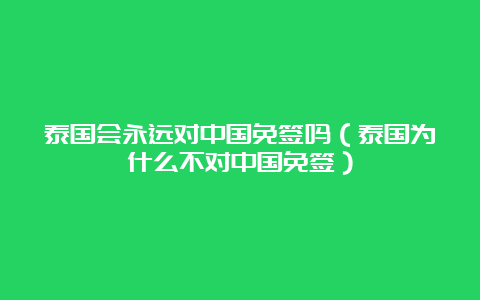 泰国会永远对中国免签吗（泰国为什么不对中国免签）